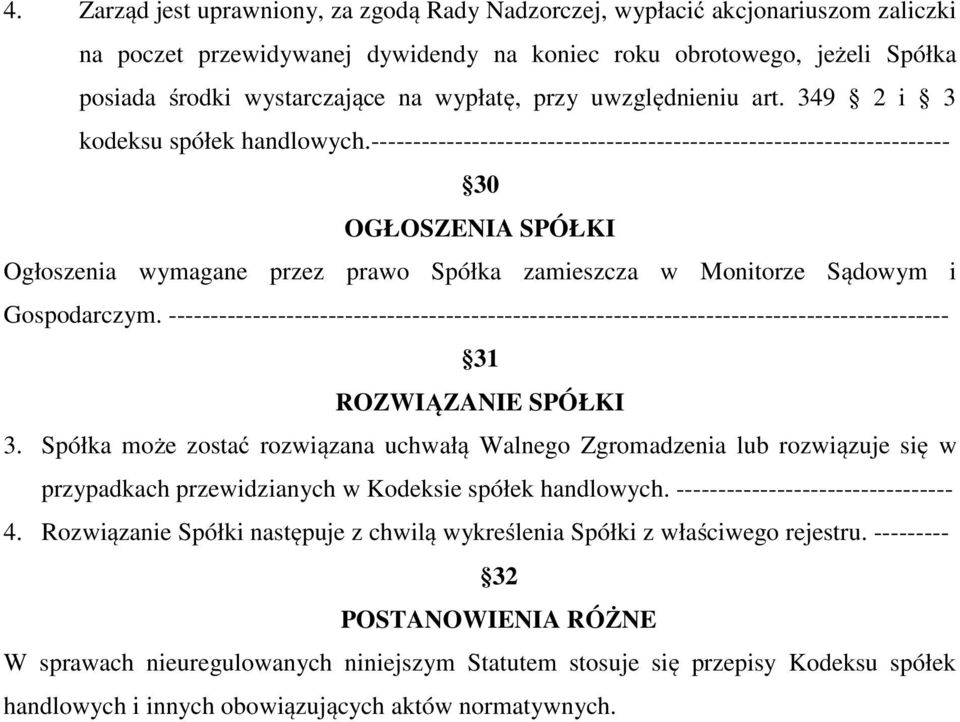 4. Zarząd jest uprawniony, za zgodą Rady Nadzorczej, wypłacić akcjonariuszom zaliczki na poczet przewidywanej dywidendy na koniec roku obrotowego, jeżeli Spółka posiada środki wystarczające na wypłatę, przy uwzględnieniu art. 349 § 2 i § 3 kodeksu spółek handlowych.------------------------------------------------------------------

§30

OGŁOSZENIA SPÓŁKI

Ogłoszenia wymagane przez prawo Spółka zamieszcza w Monitorze Sądowym i Gospodarczym. ------------------------------------------------------------------------------------------

§31

ROZWIĄZANIE SPÓŁKI

3. Spółka może zostać rozwiązana uchwałą Walnego Zgromadzenia lub rozwiązuje się w przypadkach przewidzianych w Kodeksie spółek handlowych. --------------------------------

4. Rozwiązanie Spółki następuje z chwilą wykreślenia Spółki z właściwego rejestru. ---------

§32

POSTANOWIENIA RÓŻNE

W sprawach nieuregulowanych niniejszym Statutem stosuje się przepisy Kodeksu spółek handlowych i innych obowiązujących aktów normatywnych.